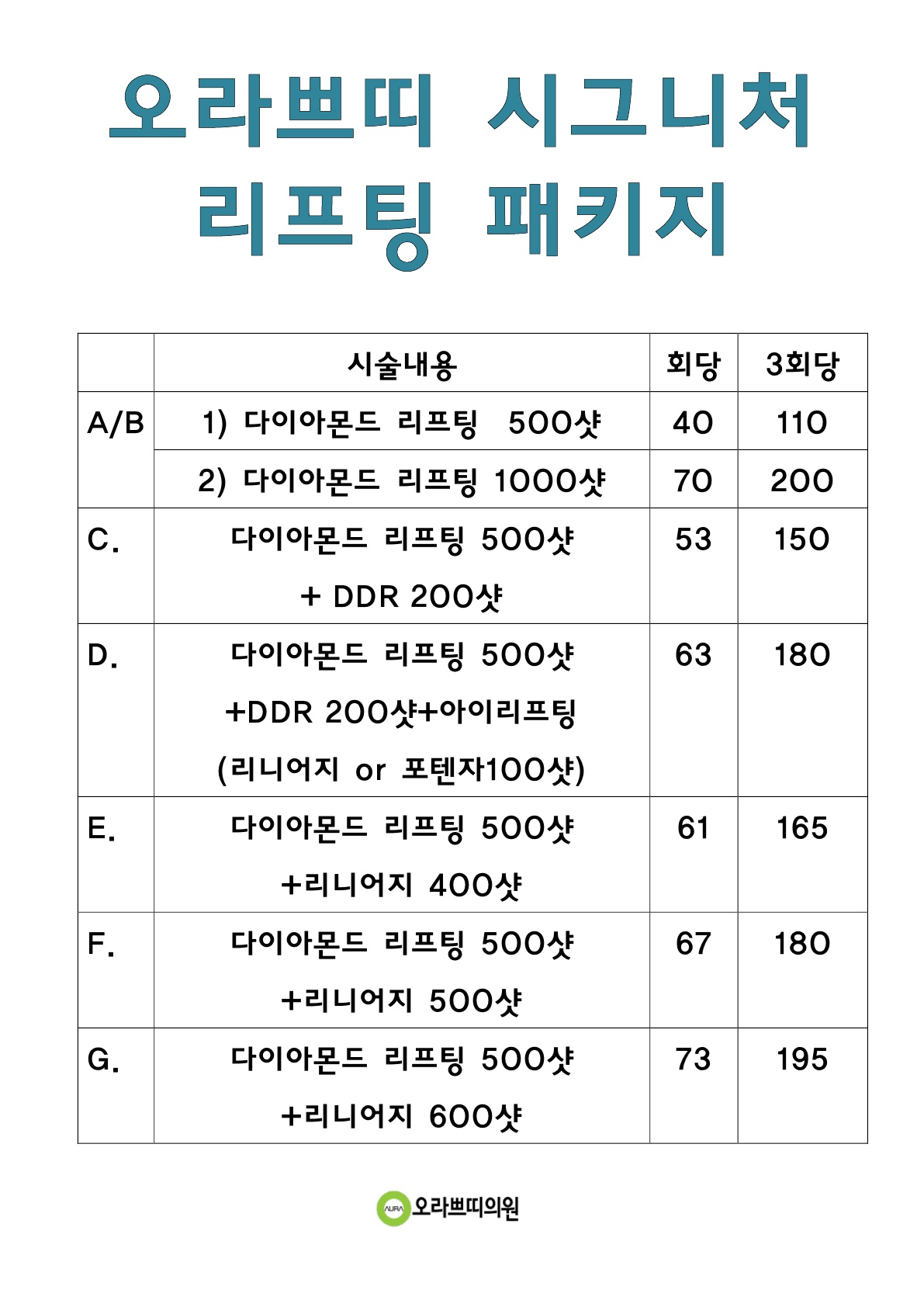 오라쁘띠 시그니처 리프팅 패키지

|  | 시술내용 | 회당 | 3회당 |
|---|---|---|---|
| A/B | 1) 다이아몬드 리프팅 500샷 | 40 | 110 |
|  | 2) 다이아몬드 리프팅 1000샷 | 70 | 200 |
| C. | 다이아몬드 리프팅 500샷 + DDR 200샷 | 53 | 150 |
| D. | 다이아몬드 리프팅 500샷 +DDR 200샷+아이리프팅 (리니어지 or 포텐자100샷) | 63 | 180 |
| E. | 다이아몬드 리프팅 500샷 +리니어지 400샷 | 61 | 165 |
| F. | 다이아몬드 리프팅 500샷 +리니어지 500샷 | 67 | 180 |
| G. | 다이아몬드 리프팅 500샷 +리니어지 600샷 | 73 | 195 |

AURA 오라쁘띠의원